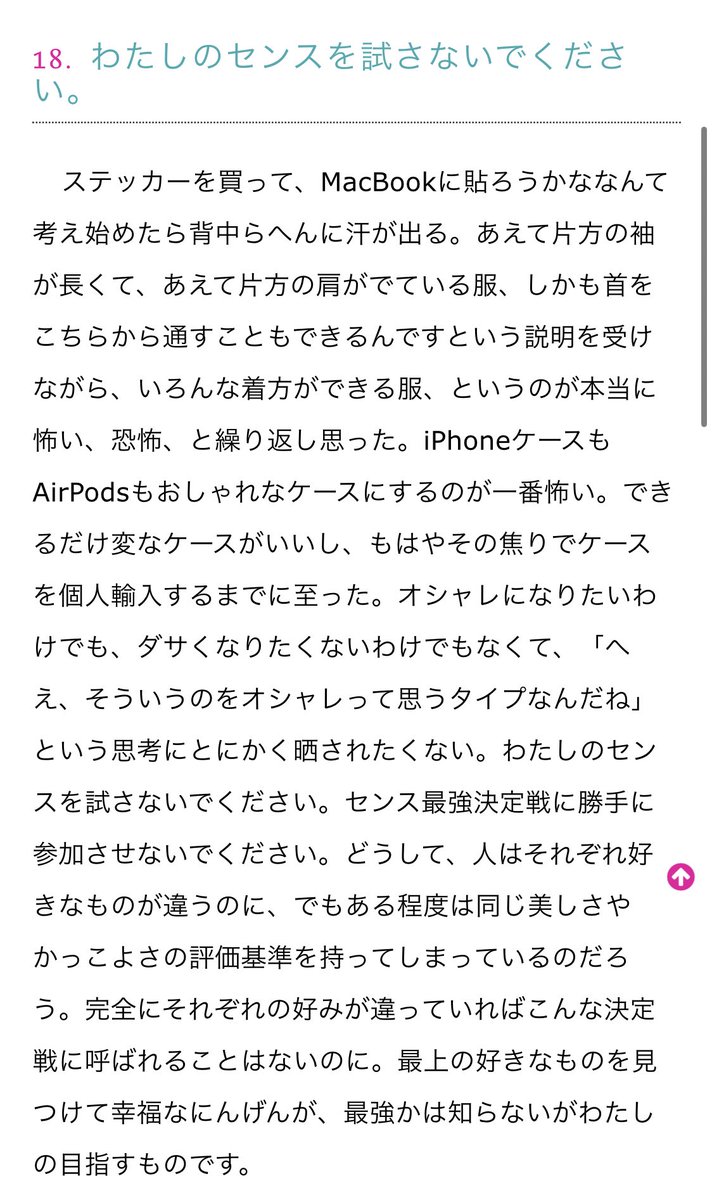 18. わたしのセンスを試さないでください。

ステッカーを買って、MacBookに貼ろうかななんて考え始めたら背中らへんに汗が出る。あえて片方の袖が長くて、あえて片方の肩がでている服、しかも首をこちらから通すこともできるんですという説明を受けながら、いろんな着方ができる服、というのが本当に怖い、恐怖、と繰り返し思った。iPhoneケースもAirPodsもおしゃれなケースにするのが一番怖い。できるだけ変なケースがいいし、もはやその焦りでケースを個人輸入するまでに至った。オシャレになりたいわけでも、ダサくなりたくないわけでもなくて、「へえ、そういうのをオシャレって思うタイプなんだね」という思考にとにかく晒されたくない。わたしのセンスを試さないでください。センス最強決定戦に勝手に参加させないでください。どうして、人はそれぞれ好きなものが違うのに、でもある程度は同じ美しさやかっこよさの評価基準を持ってしまっているのだろう。完全にそれぞれの好みが違っていればこんな決定戦に呼ばれることはないのに。最上の好きなものを見つけて幸福なにんげんが、最強かは知らないがわたしの目指すものです。